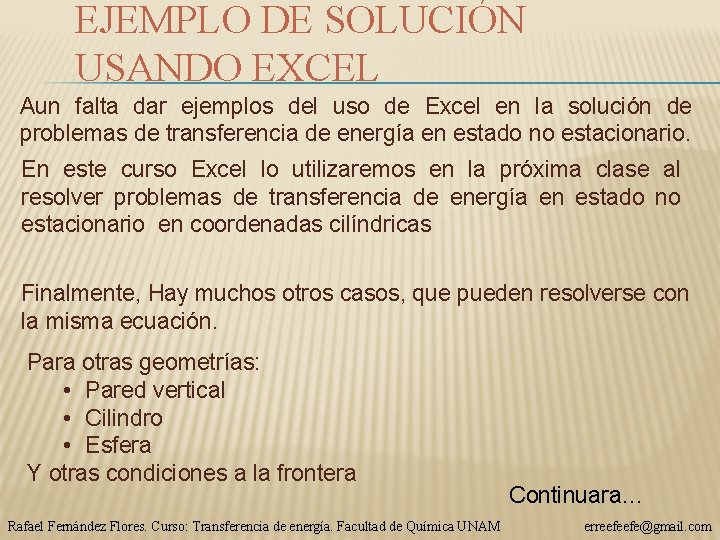 EJEMPLO DE SOLUCIÓN USANDO EXCEL

Aun falta dar ejemplos del uso de Excel en la solución de problemas de transferencia de energía en estado no estacionario.

En este curso Excel lo utilizaremos en la próxima clase al resolver problemas de transferencia de energía en estado no estacionario en coordenadas cilíndricas

Finalmente, Hay muchos otros casos, que pueden resolverse con la misma ecuación.

Para otras geometrías:
• Pared vertical
• Cilindro
• Esfera
Y otras condiciones a la frontera

Continuara...

Rafael Fernández Flores. Curso: Transferencia de energía. Facultad de Química UNAM erreefeefe@gmail.com